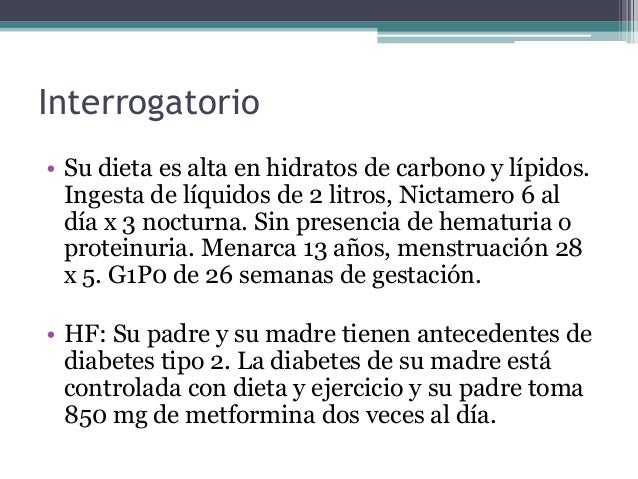 Interrogatorio

• Su dieta es alta en hidratos de carbono y lípidos. Ingesta de líquidos de 2 litros, Nictamero 6 al día x 3 nocturna. Sin presencia de hematuria o proteinuria. Menarca 13 años, menstruación 28 x 5. G1P0 de 26 semanas de gestación.

• HF: Su padre y su madre tienen antecedentes de diabetes tipo 2. La diabetes de su madre está controlada con dieta y ejercicio y su padre toma 850 mg de metformina dos veces al día.